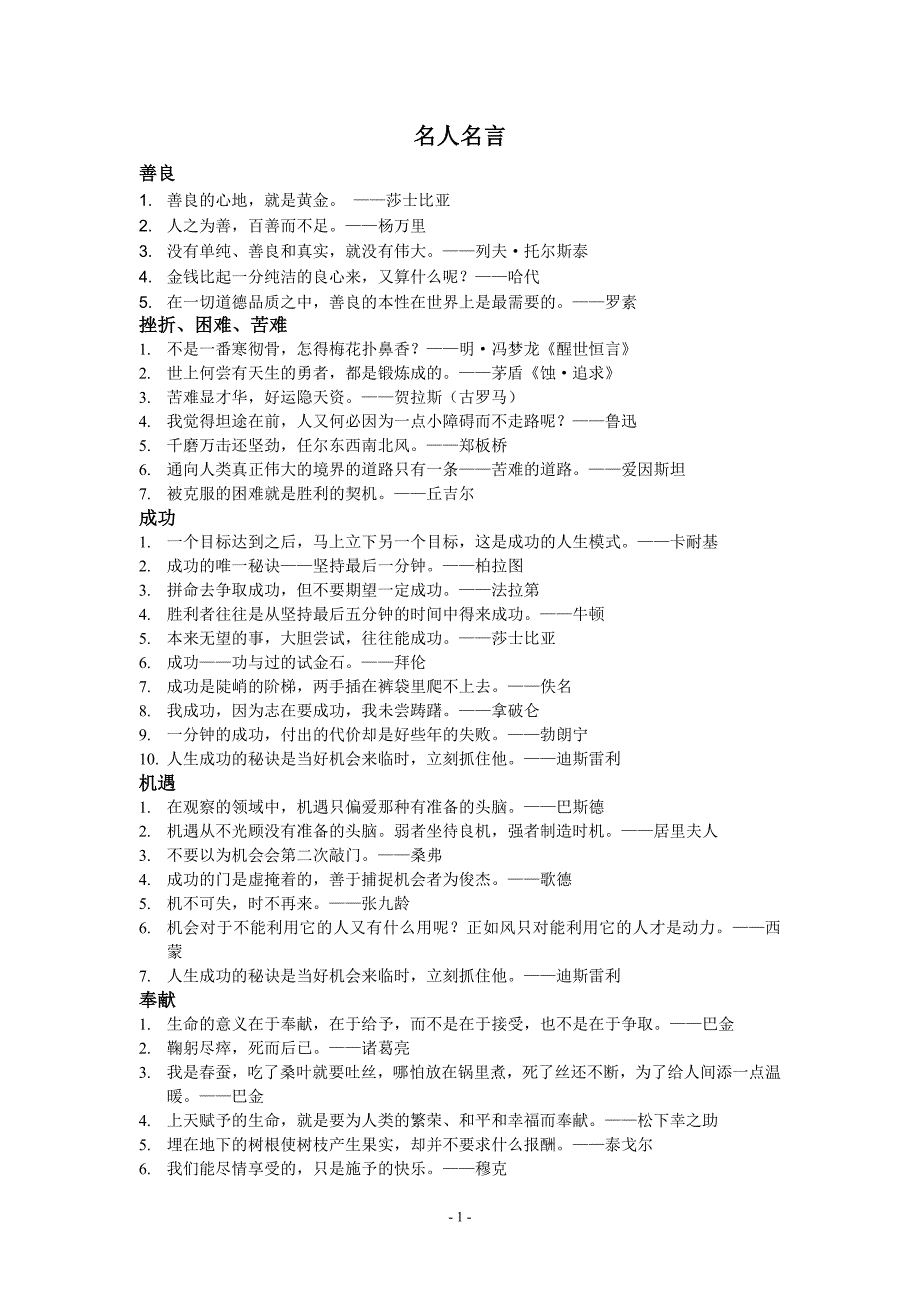 名人名言

善良
1. 善良的心地，就是黄金。 ——莎士比亚
2. 人之为善，百善而不足。——杨万里
3. 没有单纯、善良和真实，就没有伟大。——列夫·托尔斯泰
4. 金钱比起一分纯洁的良心来，又算什么呢？——哈代
5. 在一切道德品质之中，善良的本性在世界上是最需要的。——罗素

挫折、困难、苦难
1. 不是一番寒彻骨，怎得梅花扑鼻香？——明·冯梦龙《醒世恒言》
2. 世上何尝有天生的勇者，都是锻炼成的。——茅盾《蚀·追求》
3. 苦难显才华，好运隐天资。——贺拉斯（古罗马）
4. 我觉得坦途在前，人又何必因为一点小障碍而不走路呢？——鲁迅
5. 千磨万击还坚劲，任尔东西南北风。——郑板桥
6. 通向人类真正伟大的境界的道路只有一条——苦难的道路。——爱因斯坦
7. 被克服的困难就是胜利的契机。——丘吉尔

成功
1. 一个目标达到之后，马上立下另一个目标，这是成功的人生模式。——卡耐基
2. 成功的唯一秘诀——坚持最后一分钟。——柏拉图
3. 拼命去争取成功，但不要期望一定成功。——法拉第
4. 胜利者往往是从坚持最后五分钟的时间中得来成功。——牛顿
5. 本来无望的事，大胆尝试，往往能成功。——莎士比亚
6. 成功——功与过的试金石。——拜伦
7. 成功是陡峭的阶梯，两手插在裤袋里爬不上去。——佚名
8. 我成功，因为志在要成功，我未尝踌躇。——拿破仑
9. 一分钟的成功，付出的代价却是好些年的失败。——勃朗宁
10. 人生成功的秘诀是当好机会来临时，立刻抓住他。——迪斯雷利

机遇
1. 在观察的领域中，机遇只偏爱那种有准备的头脑。——巴斯德
2. 机遇从不光顾没有准备的头脑。弱者坐待良机，强者制造时机。——居里夫人
3. 不要以为机会会第二次敲门。——桑弗
4. 成功的门是虚掩着的，善于捕捉机会者为俊杰。——歌德
5. 机不可失，时不再来。——张九龄
6. 机会对于不能利用它的人又有什么用呢？正如风只对能利用它的人才是动力。——西蒙
7. 人生成功的秘诀是当好机会来临时，立刻抓住他。——迪斯雷利

奉献
1. 生命的意义在于奉献，在于给予，而不是在于接受，也不是在于争取。——巴金
2. 鞠躬尽瘁，死而后已。——诸葛亮
3. 我是春蚕，吃了桑叶就要吐丝，哪怕放在锅里煮，死了丝还不断，为了给人间添一点温暖。——巴金
4. 上天赋予的生命，就是要为人类的繁荣、和平和幸福而奉献。——松下幸之助
5. 埋在地下的树根使树枝产生果实，却并不要求什么报酬。——泰戈尔
6. 我们能尽情享受的，只是施予的快乐。——穆克

- 1 -